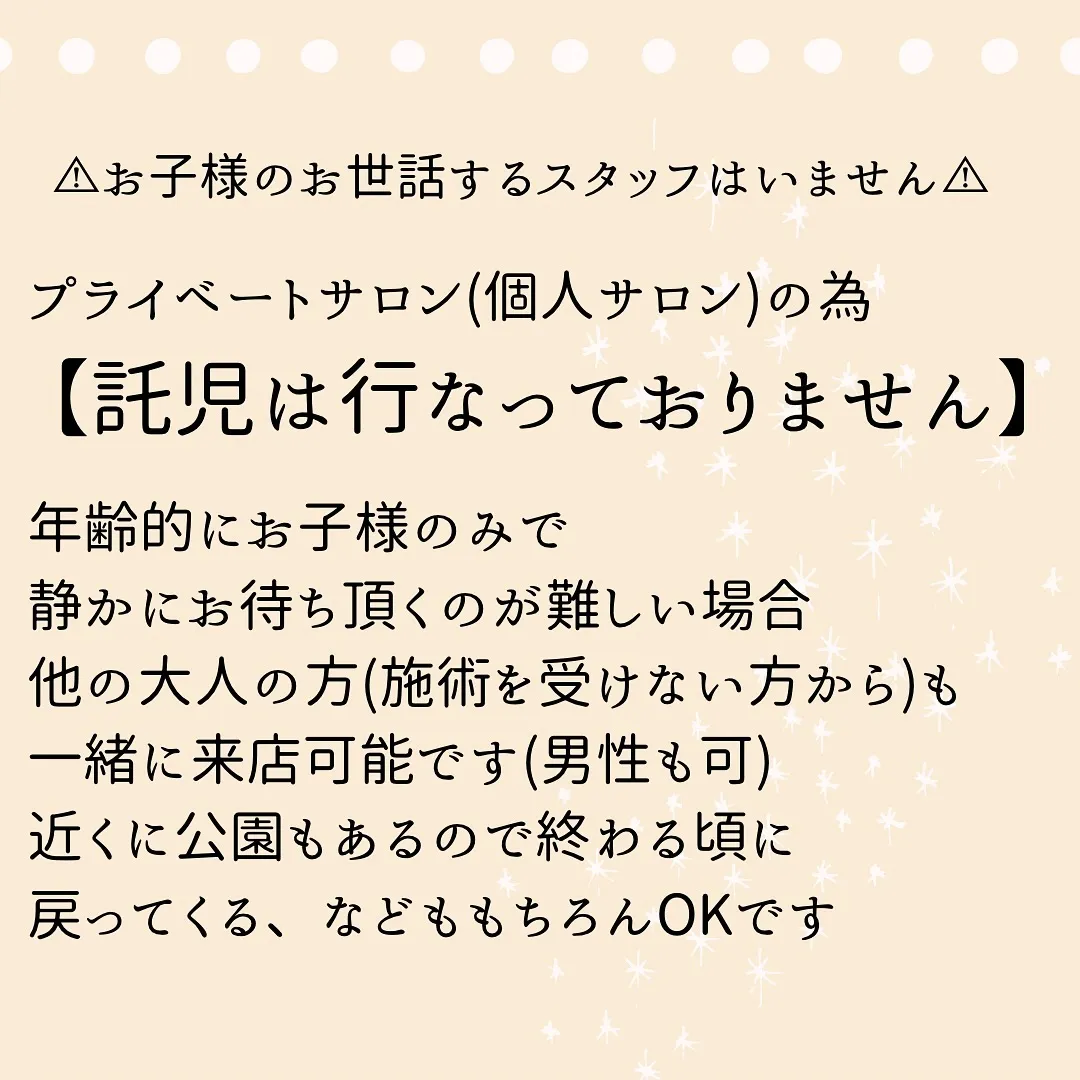 ⚠お子様のお世話するスタッフはいません⚠

プライベートサロン(個人サロン)の為
【託児は行なっておりません】

年齢的にお子様のみで
静かにお待ち頂くのが難しい場合
他の大人の方(施術を受けない方から)も
一緒に来店可能です(男性も可)
近くに公園もあるので終わる頃に
戻ってくる、などももちろんOKです